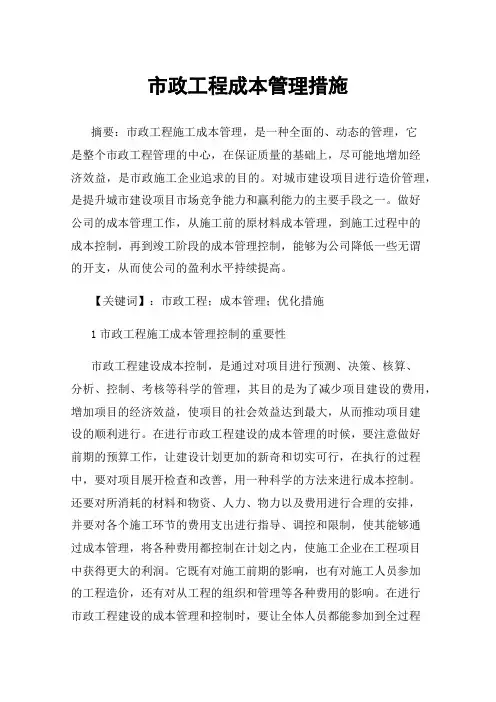 市政工程成本管理措施

摘要：市政工程施工成本管理，是一种全面的、动态的管理，它是整个市政工程管理的中心，在保证质量的基础上，尽可能地增加经济效益，是市政施工企业追求的目的。对城市建设项目进行造价管理，是提升城市建设项目市场竞争能力和赢利能力的主要手段之一。做好公司的成本管理工作，从施工前的原材料成本管理，到施工过程中的成本控制，再到竣工阶段的成本管理控制，能够为公司降低一些无谓的开支，从而使公司的盈利水平持续提高。

【关键词】：市政工程；成本管理；优化措施

1 市政工程施工成本管理控制的重要性

市政工程建设成本控制，是通过对项目进行预测、决策、核算、分析、控制、考核等科学的管理，其目的是为了减少项目建设的费用，增加项目的经济效益，使项目的社会效益达到最大，从而推动项目建设的顺利进行。在进行市政工程建设的成本管理的时候，要注意做好前期的预算工作，让建设计划更加的新奇和切实可行，在执行的过程中，要对项目展开检查和改善，用一种科学的方法来进行成本控制。还要对所消耗的材料和物资、人力、物力以及费用进行合理的安排，并要对各个施工环节的费用支出进行指导、调控和限制，使其能够通过成本管理，将各种费用都控制在计划之内，使施工企业在工程项目中获得更大的利润。它既有对施工前期的影响，也有对施工人员参加的工程造价，还有对从工程的组织和管理等各种费用的影响。在进行市政工程建设的成本管理和控制时，要让全体人员都能参加到全过程